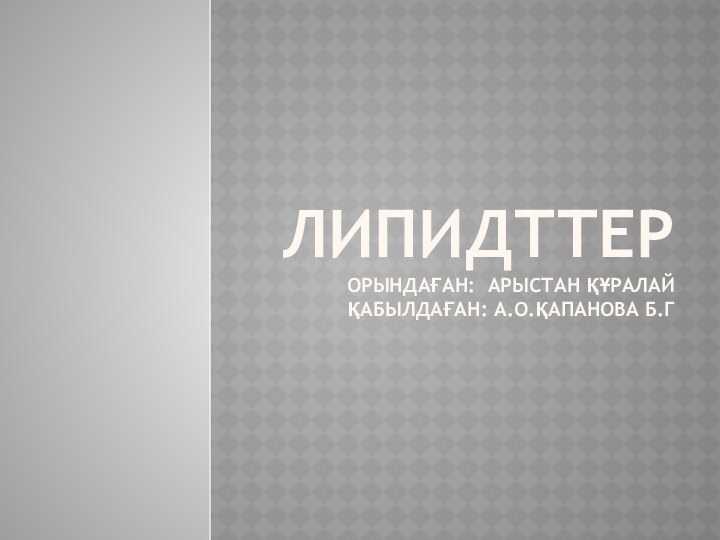 ЛИПИДТТЕР

ОРЫНДАҒАН: АРЫСТАН ҚҰРАЛАЙ
ҚАБЫЛДАҒАН: А.О.ҚАПАНОВА Б.Г